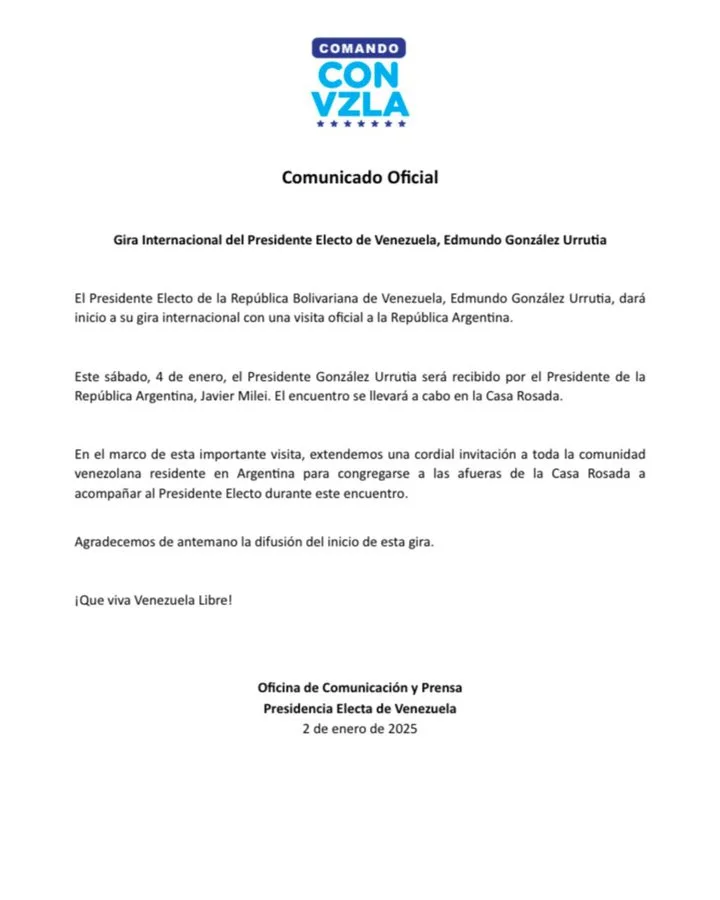 COMANDO
CON
VZLA

Comunicado Oficial

Gira Internacional del Presidente Electo de Venezuela, Edmundo González Urrutia

El Presidente Electo de la República Bolivariana de Venezuela, Edmundo González Urrutia, dará inicio a su gira internacional con una visita oficial a la República Argentina.

Este sábado, 4 de enero, el Presidente González Urrutia será recibido por el Presidente de la República Argentina, Javier Milei. El encuentro se llevará a cabo en la Casa Rosada.

En el marco de esta importante visita, extendemos una cordial invitación a toda la comunidad venezolana residente en Argentina para congregarse a las afueras de la Casa Rosada a acompañar al Presidente Electo durante este encuentro.

Agradecemos de antemano la difusión del inicio de esta gira.

¡Que viva Venezuela Libre!

Oficina de Comunicación y Prensa
Presidencia Electa de Venezuela
2 de enero de 2025